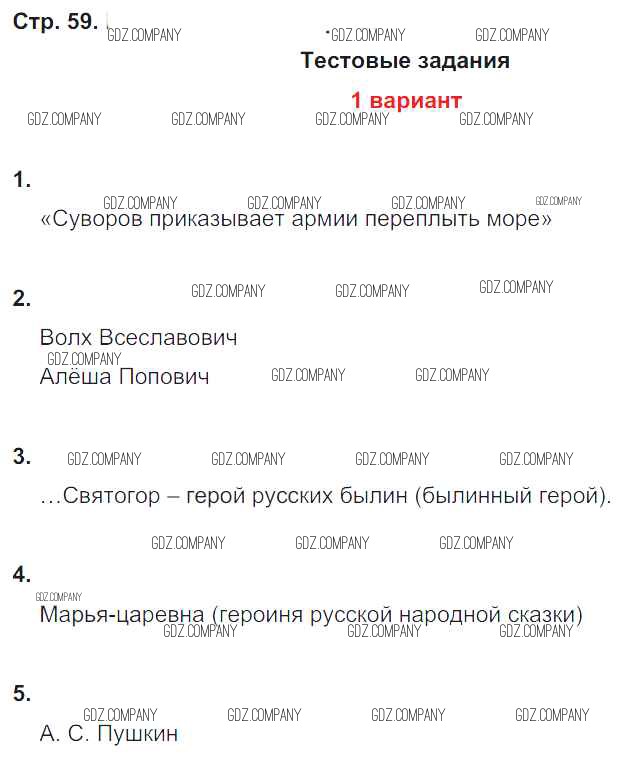 Стр. 59.

GDZ.COMPANY GDZ.COMPANY GDZ.COMPANY

Тестовые задания

1 вариант

GDZ.COMPANY GDZ.COMPANY GDZ.COMPANY GDZ.COMPANY

1.

GDZ.COMPANY GDZ.COMPANY GDZ.COMPANY GDZ.COMPANY

«Суворов приказывает армии переплыть море»

GDZ.COMPANY GDZ.COMPANY GDZ.COMPANY

2.

Волх Всеславович

GDZ.COMPANY

Алёша Попович GDZ.COMPANY GDZ.COMPANY

3. GDZ.COMPANY GDZ.COMPANY GDZ.COMPANY GDZ.COMPANY

…Святогор – герой русских былин (былинный герой).

GDZ.COMPANY GDZ.COMPANY GDZ.COMPANY

4.

GDZ.COMPANY

Марья-царевна (героиня русской народной сказки)

GDZ.COMPANY GDZ.COMPANY GDZ.COMPANY

5.

GDZ.COMPANY GDZ.COMPANY GDZ.COMPANY GDZ.COMPANY

А. С. Пушкин